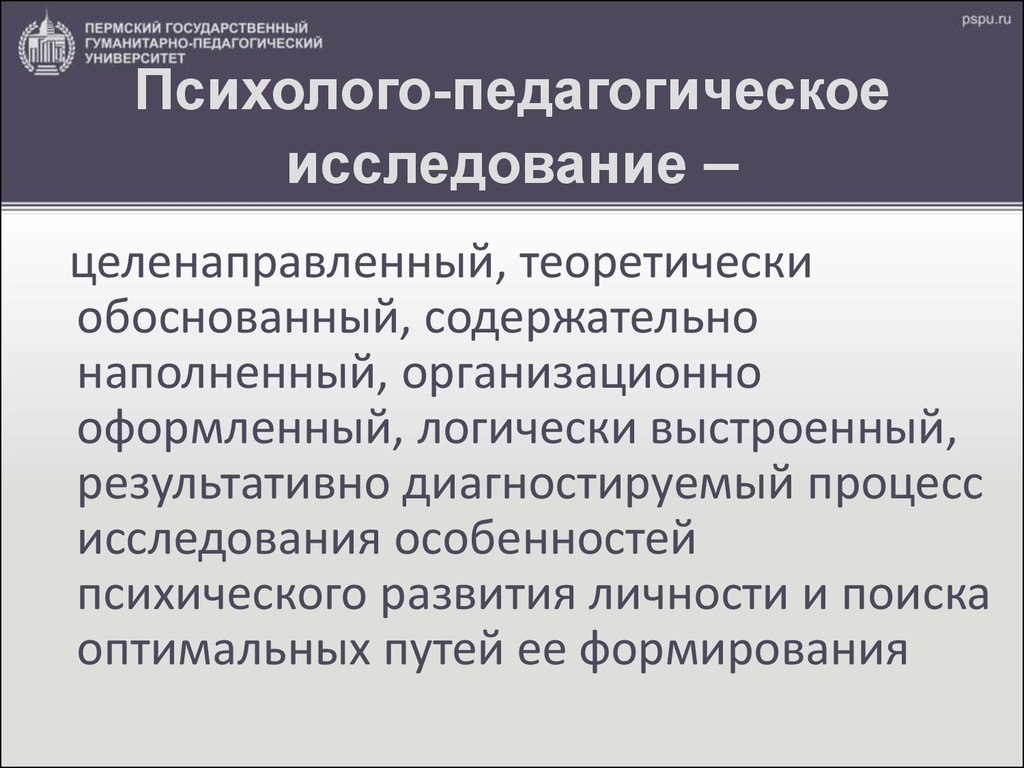 ПЕРМСКИЙ ГОСУДАРСТВЕННЫЙ ГУМАНИТАРНО-ПЕДАГОГИЧЕСКИЙ УНИВЕРСИТЕТ

pspu.ru

Психолого-педагогическое исследование –

целенаправленный, теоретически обоснованный, содержательно наполненный, организационно оформленный, логически выстроенный, результативно диагностируемый процесс исследования особенностей психического развития личности и поиска оптимальных путей ее формирования